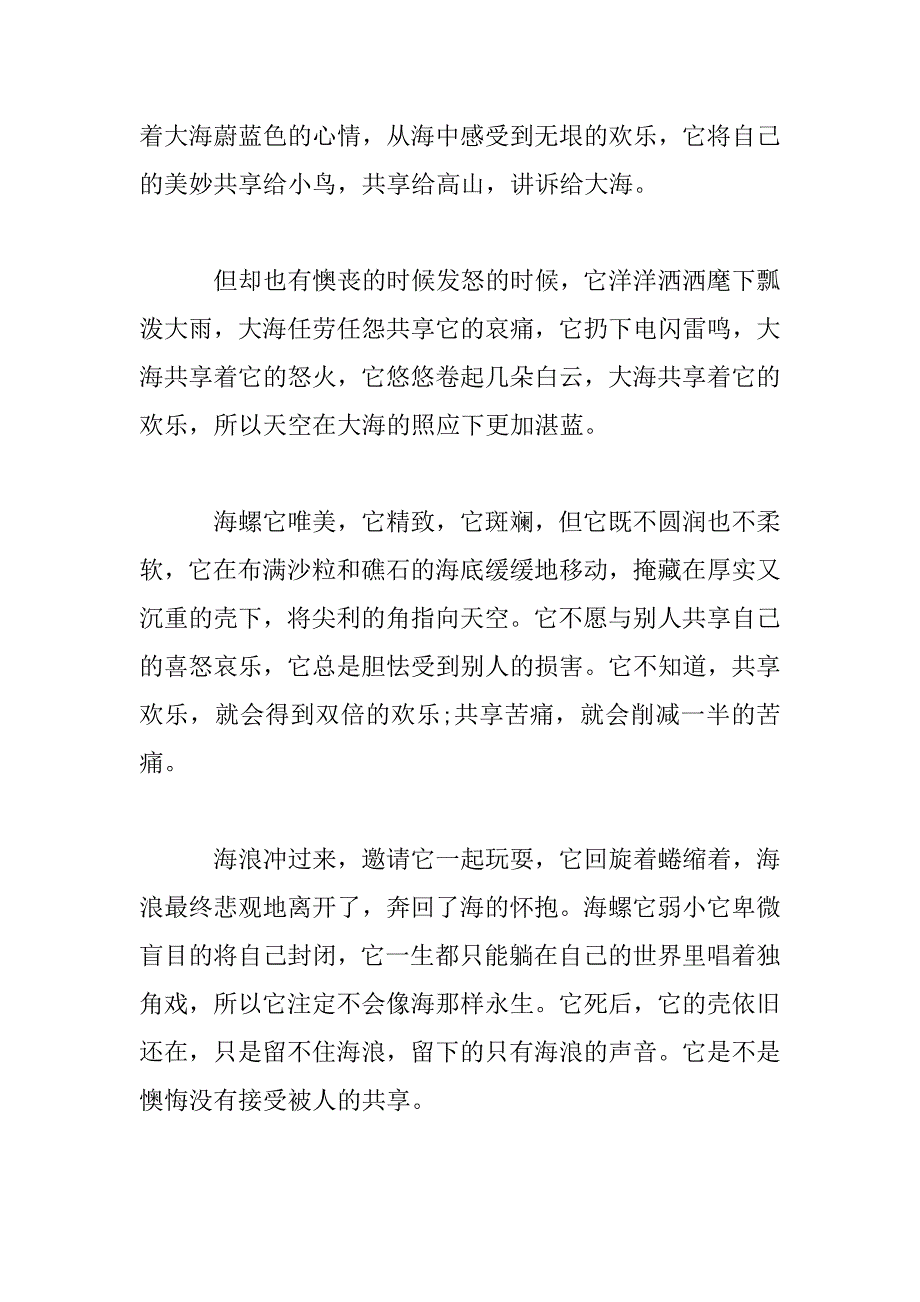 着大海蔚蓝色的心情，从海中感受到无垠的欢乐，它将自己的美妙共享给小鸟，共享给高山，讲诉给大海。

但却也有懊丧的时候发怒的时候，它洋洋洒洒麾下瓢泼大雨，大海任劳任怨共享它的哀痛，它扔下电闪雷鸣，大海共享着它的怒火，它悠悠卷起几朵白云，大海共享着它的欢乐，所以天空在大海的照应下更加湛蓝。

海螺它唯美，它精致，它斑斓，但它既不圆润也不柔软，它在布满沙粒和礁石的海底缓缓地移动，掩藏在厚实又沉重的壳下，将尖利的角指向天空。它不愿与别人共享自己的喜怒哀乐，它总是胆怯受到别人的损害。它不知道，共享欢乐，就会得到双倍的欢乐;共享苦痛，就会削减一半的苦痛。

海浪冲过来，邀请它一起玩耍，它回旋着蜷缩着，海浪最终悲观地离开了，奔回了海的怀抱。海螺它弱小它卑微盲目的将自己封闭，它一生都只能躺在自己的世界里唱着独角戏，所以它注定不会像海那样永生。它死后，它的壳依旧还在，只是留不住海浪，留下的只有海浪的声音。它是不是懊悔没有接受被人的共享。